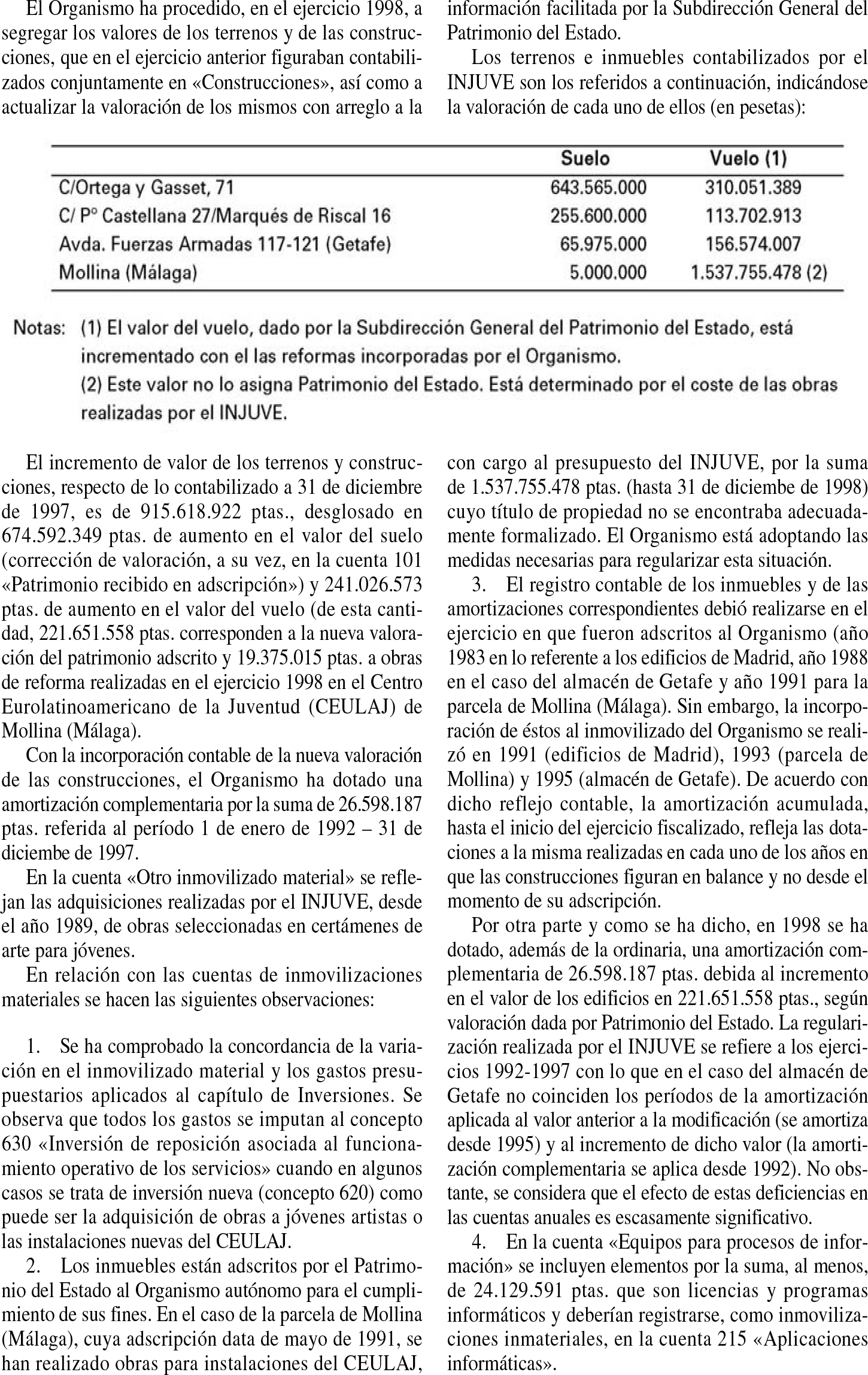 El Organismo ha procedido, en el ejercicio 1998, a segregar los valores de los terrenos y de las construcciones, que en el ejercicio anterior figuraban contabilizados conjuntamente en «Construcciones», así como a actualizar la valoración de los mismos con arreglo a la información facilitada por la Subdirección General del Patrimonio del Estado.

Los terrenos e inmuebles contabilizados por el INJUVE son los referidos a continuación, indicándose la valoración de cada uno de ellos (en pesetas):

| | Suelo | Vuelo (1) |
|---|---|---|
| C/Ortega y Gasset, 71 | 643.565.000 | 310.051.389 |
| C/ Pº Castellana 27/Marqués de Riscal 16 | 255.600.000 | 113.702.913 |
| Avda. Fuerzas Armadas 117-121 (Getafe) | 65.975.000 | 156.574.007 |
| Mollina (Málaga) | 5.000.000 | 1.537.755.478 (2) |

Notas: (1) El valor del vuelo, dado por la Subdirección General del Patrimonio del Estado, está incrementado con el las reformas incorporadas por el Organismo.
(2) Este valor no lo asigna Patrimonio del Estado. Está determinado por el coste de las obras realizadas por el INJUVE.

El incremento de valor de los terrenos y construcciones, respecto de lo contabilizado a 31 de diciembre de 1997, es de 915.618.922 ptas., desglosado en 674.592.349 ptas. de aumento en el valor del suelo (corrección de valoración, a su vez, en la cuenta 101 «Patrimonio recibido en adscripción») y 241.026.573 ptas. de aumento en el valor del vuelo (de esta cantidad, 221.651.558 ptas. corresponden a la nueva valoración del patrimonio adscrito y 19.375.015 ptas. a obras de reforma realizadas en el ejercicio 1998 en el Centro Eurolatinoamericano de la Juventud (CEULAJ) de Mollina (Málaga).

Con la incorporación contable de la nueva valoración de las construcciones, el Organismo ha dotado una amortización complementaria por la suma de 26.598.187 ptas. referida al período 1 de enero de 1992 – 31 de diciembe de 1997.

En la cuenta «Otro inmovilizado material» se reflejan las adquisiciones realizadas por el INJUVE, desde el año 1989, de obras seleccionadas en certámenes de arte para jóvenes.

En relación con las cuentas de inmovilizaciones materiales se hacen las siguientes observaciones:

1. Se ha comprobado la concordancia de la variación en el inmovilizado material y los gastos presupuestarios aplicados al capítulo de Inversiones. Se observa que todos los gastos se imputan al concepto 630 «Inversión de reposición asociada al funcionamiento operativo de los servicios» cuando en algunos casos se trata de inversión nueva (concepto 620) como puede ser la adquisición de obras a jóvenes artistas o las instalaciones nuevas del CEULAJ.

2. Los inmuebles están adscritos por el Patrimonio del Estado al Organismo autónomo para el cumplimiento de sus fines. En el caso de la parcela de Mollina (Málaga), cuya adscripción data de mayo de 1991, se han realizado obras para instalaciones del CEULAJ, con cargo al presupuesto del INJUVE, por la suma de 1.537.755.478 ptas. (hasta 31 de diciembe de 1998) cuyo título de propiedad no se encontraba adecuadamente formalizado. El Organismo está adoptando las medidas necesarias para regularizar esta situación.

3. El registro contable de los inmuebles y de las amortizaciones correspondientes debió realizarse en el ejercicio en que fueron adscritos al Organismo (año 1983 en lo referente a los edificios de Madrid, año 1988 en el caso del almacén de Getafe y año 1991 para la parcela de Mollina (Málaga). Sin embargo, la incorporación de éstos al inmovilizado del Organismo se realizó en 1991 (edificios de Madrid), 1993 (parcela de Mollina) y 1995 (almacén de Getafe). De acuerdo con dicho reflejo contable, la amortización acumulada, hasta el inicio del ejercicio fiscalizado, refleja las dotaciones a la misma realizadas en cada uno de los años en que las construcciones figuran en balance y no desde el momento de su adscripción.

Por otra parte y como se ha dicho, en 1998 se ha dotado, además de la ordinaria, una amortización complementaria de 26.598.187 ptas. debida al incremento en el valor de los edificios en 221.651.558 ptas., según valoración dada por Patrimonio del Estado. La regularización realizada por el INJUVE se refiere a los ejercicios 1992-1997 con lo que en el caso del almacén de Getafe no coinciden los períodos de la amortización aplicada al valor anterior a la modificación (se amortiza desde 1995) y al incremento de dicho valor (la amortización complementaria se aplica desde 1992). No obstante, se considera que el efecto de estas deficiencias en las cuentas anuales es escasamente significativo.

4. En la cuenta «Equipos para procesos de información» se incluyen elementos por la suma, al menos, de 24.129.591 ptas. que son licencias y programas informáticos y deberían registrarse, como inmovilizaciones inmateriales, en la cuenta 215 «Aplicaciones informáticas».